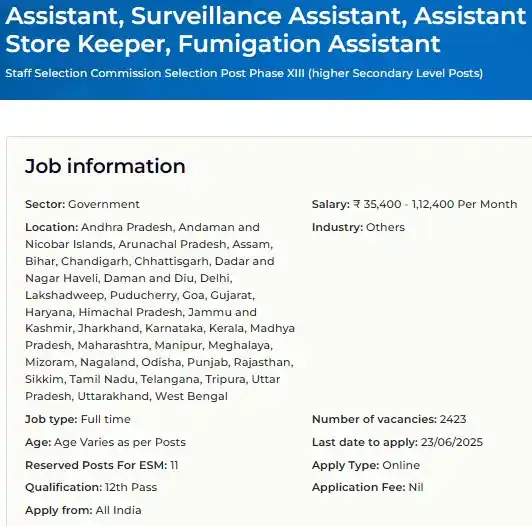 Assistant, Surveillance Assistant, Assistant Store Keeper, Fumigation Assistant

Staff Selection Commission Selection Post Phase XIII (higher Secondary Level Posts)

Job information

Sector: Government

Location: Andhra Pradesh, Andaman and Nicobar Islands, Arunachal Pradesh, Assam, Bihar, Chandigarh, Chhattisgarh, Dadar and Nagar Haveli, Daman and Diu, Delhi, Lakshadweep, Puducherry, Goa, Gujarat, Haryana, Himachal Pradesh, Jammu and Kashmir, Jharkhand, Karnataka, Kerala, Madhya Pradesh, Maharashtra, Manipur, Meghalaya, Mizoram, Nagaland, Odisha, Punjab, Rajasthan, Sikkim, Tamil Nadu, Telangana, Tripura, Uttar Pradesh, Uttarakhand, West Bengal

Job type: Full time

Age: Age Varies as per Posts

Reserved Posts For ESM: 11

Qualification: 12th Pass

Apply from: All India

Salary: ₹ 35,400 - 1,12,400 Per Month

Industry: Others

Number of vacancies: 2423

Last date to apply: 23/06/2025

Apply Type: Online

Application Fee: Nil